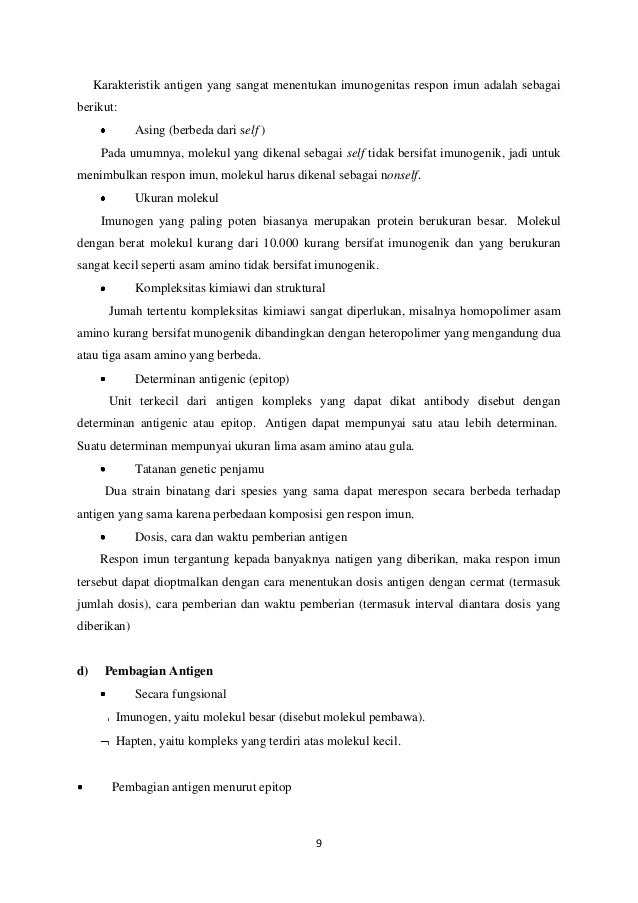 Karakteristik antigen yang sangat menentukan imunogenitas respon imun adalah sebagai berikut:

• Asing (berbeda dari self )

Pada umumnya, molekul yang dikenal sebagai self tidak bersifat imunogenik, jadi untuk menimbulkan respon imun, molekul harus dikenal sebagai nonself.

• Ukuran molekul

Imunogen yang paling poten biasanya merupakan protein berukuran besar. Molekul dengan berat molekul kurang dari 10.000 kurang bersifat imunogenik dan yang berukuran sangat kecil seperti asam amino tidak bersifat imunogenik.

• Kompleksitas kimiawi dan struktural

Jumah tertentu kompleksitas kimiawi sangat diperlukan, misalnya homopolimer asam amino kurang bersifat munogenik dibandingkan dengan heteropolimer yang mengandung dua atau tiga asam amino yang berbeda.

• Determinan antigenic (epitop)

Unit terkecil dari antigen kompleks yang dapat dikat antibody disebut dengan determinan antigenic atau epitop. Antigen dapat mempunyai satu atau lebih determinan. Suatu determinan mempunyai ukuran lima asam amino atau gula.

• Tatanan genetic penjamu

Dua strain binatang dari spesies yang sama dapat merespon secara berbeda terhadap antigen yang sama karena perbedaan komposisi gen respon imun.

• Dosis, cara dan waktu pemberian antigen

Respon imun tergantung kepada banyaknya natigen yang diberikan, maka respon imun tersebut dapat dioptmalkan dengan cara menentukan dosis antigen dengan cermat (termasuk jumlah dosis), cara pemberian dan waktu pemberian (termasuk interval diantara dosis yang diberikan)

d) Pembagian Antigen

• Secara fungsional

¬ Imunogen, yaitu molekul besar (disebut molekul pembawa).

¬ Hapten, yaitu kompleks yang terdiri atas molekul kecil.

• Pembagian antigen menurut epitop

9